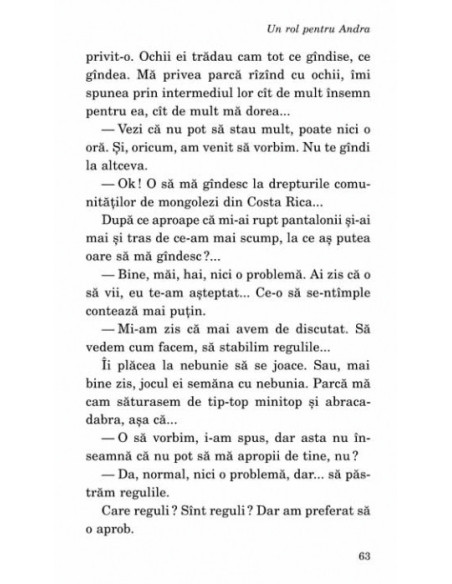 Un rol pentru Andra

privit-o. Ochii ei trădau cam tot ce gîndise, ce gîndea. Mă privea parcă rîzînd cu ochii, îmi spunea prin intermediul lor cît de mult însemn pentru ea, cît de mult mă dorea...

— Vezi că nu pot să stau mult, poate nici o oră. Și, oricum, am venit să vorbim. Nu te gîndi la altceva.

— Ok! O să mă gîndesc la drepturile comunităților de mongolezi din Costa Rica...

După ce aproape că mi-ai rupt pantalonii și-ai mai și tras de ce-am mai scump, la ce aș putea oare să mă gîndesc?...

— Bine, măi, hai, nici o problemă. Ai zis că o să vii, eu te-am așteptat... Ce-o să se-ntîmple contează mai puțin.

— Mi-am zis că mai avem de discutat. Să vedem cum facem, să stabilim regulile...

Îi plăcea la nebunie să se joace. Sau, mai bine zis, jocul ei semăna cu nebunia. Parcă mă cam săturasem de tip-top minitop și abracadabra, așa că...

— O să vorbim, i-am spus, dar asta nu înseamnă că nu pot să mă apropii de tine, nu?

— Da, normal, nici o problemă, dar... să păstrăm regulile.

Care reguli? Sînt reguli? Dar am preferat să o aprob.

63